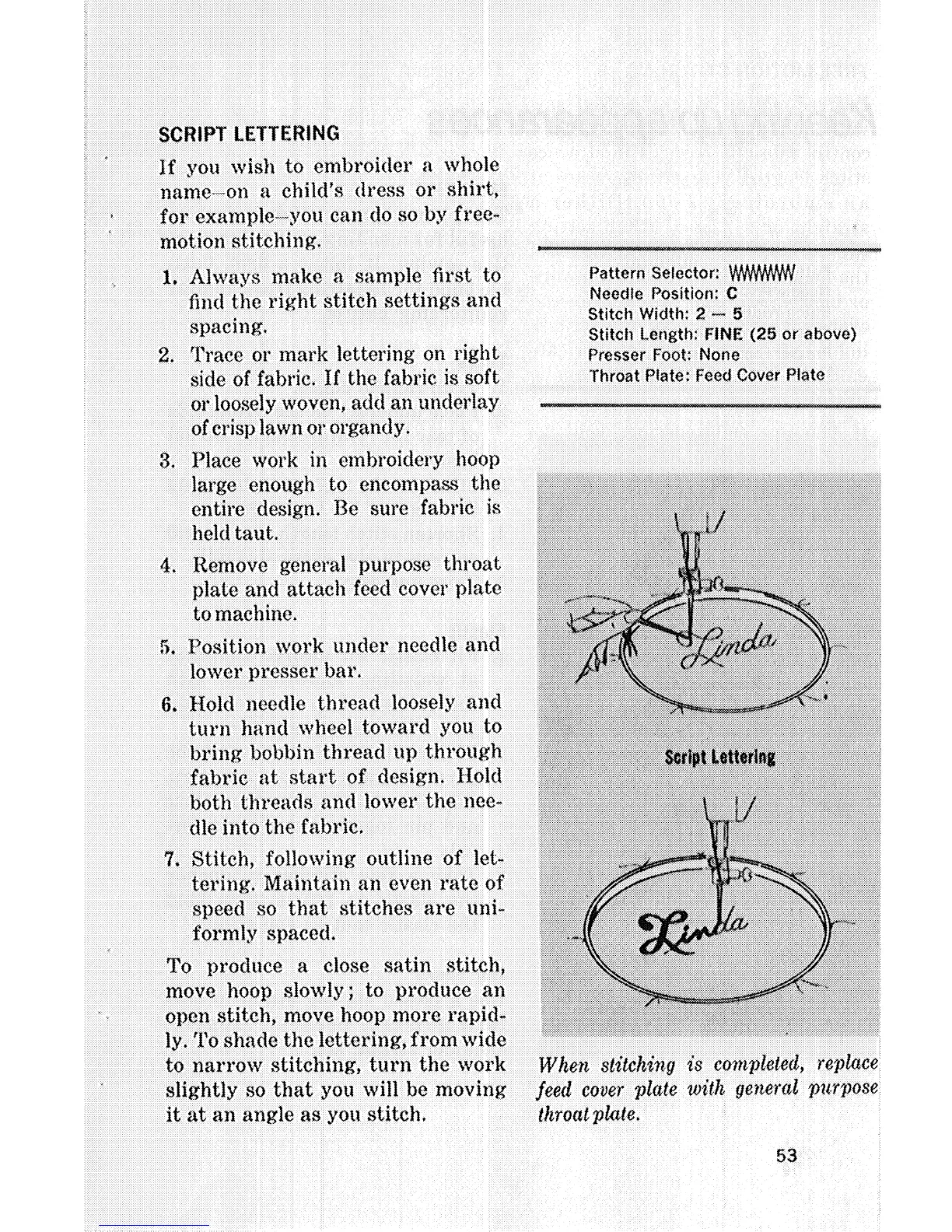 SCRIPT LETTERING

If you wish to embroider a whole name—on a child's dress or shirt, for example—you can do so by free-motion stitching.

1. Always make a sample first to find the right stitch settings and spacing.
2. Trace or mark lettering on right side of fabric. If the fabric is soft or loosely woven, add an underlay of crisp lawn or organdy.
3. Place work in embroidery hoop large enough to encompass the entire design. Be sure fabric is held taut.
4. Remove general purpose throat plate and attach feed cover plate to machine.
5. Position work under needle and lower presser bar.
6. Hold needle thread loosely and turn hand wheel toward you to bring bobbin thread up through fabric at start of design. Hold both threads and lower the needle into the fabric.
7. Stitch, following outline of lettering. Maintain an even rate of speed so that stitches are uniformly spaced.

To produce a close satin stitch, move hoop slowly; to produce an open stitch, move hoop more rapidly. To shade the lettering, from wide to narrow stitching, turn the work slightly so that you will be moving it at an angle as you stitch.

Pattern Selector: WWWWW
Needle Position: C
Stitch Width: 2 — 5
Stitch Length: FINE (25 or above)
Presser Foot: None
Throat Plate: Feed Cover Plate

Linda

Script Lettering

Linda

When stitching is completed, replace feed cover plate with general purpose throat plate.

53